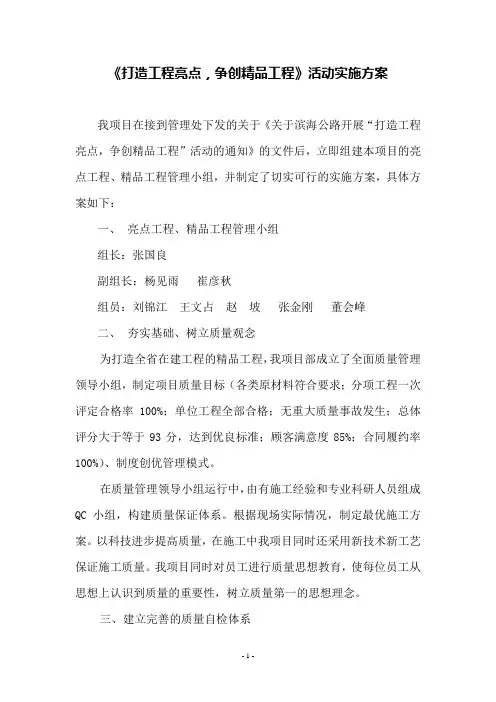 《打造工程亮点，争创精品工程》活动实施方案

我项目在接到管理处下发的关于《关于滨海公路开展“打造工程亮点，争创精品工程”活动的通知》的文件后，立即组建本项目的亮点工程、精品工程管理小组，并制定了切实可行的实施方案，具体方案如下：

一、 亮点工程、精品工程管理小组

组长：张国良

副组长：杨见雨 崔彦秋

组员：刘锦江 王文占 赵 坡 张金刚 董会峰

二、 夯实基础、树立质量观念

为打造全省在建工程的精品工程，我项目部成立了全面质量管理领导小组，制定项目质量目标（各类原材料符合要求；分项工程一次评定合格率 100%；单位工程全部合格；无重大质量事故发生；总体评分大于等于 93 分，达到优良标准；顾客满意度 85%；合同履约率 100%）、制度创优管理模式。

在质量管理领导小组运行中，由有施工经验和专业科研人员组成 QC 小组，构建质量保证体系。根据现场实际情况，制定最优施工方案。以科技进步提高质量，在施工中我项目同时还采用新技术新工艺保证施工质量。我项目同时对员工进行质量思想教育，使每位员工从思想上认识到质量的重要性，树立质量第一的思想理念。

三、建立完善的质量自检体系

- 1 -